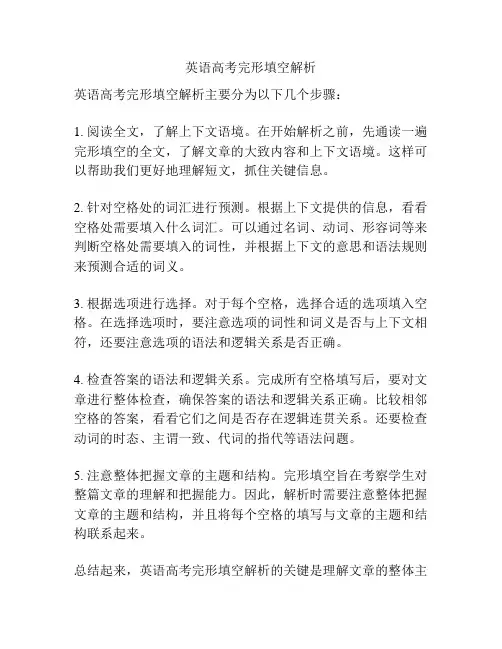 英语高考完形填空解析

英语高考完形填空解析主要分为以下几个步骤：

1. 阅读全文，了解上下文语境。在开始解析之前，先通读一遍完形填空的全文，了解文章的大致内容和上下文语境。这样可以帮助我们更好地理解短文，抓住关键信息。

2. 针对空格处的词汇进行预测。根据上下文提供的信息，看看空格处需要填入什么词汇。可以通过名词、动词、形容词等来判断空格处需要填入的词性，并根据上下文的意思和语法规则来预测合适的词义。

3. 根据选项进行选择。对于每个空格，选择合适的选项填入空格。在选择选项时，要注意选项的词性和词义是否与上下文相符，还要注意选项的语法和逻辑关系是否正确。

4. 检查答案的语法和逻辑关系。完成所有空格填写后，要对文章进行整体检查，确保答案的语法和逻辑关系正确。比较相邻空格的答案，看看它们之间是否存在逻辑连贯关系。还要检查动词的时态、主谓一致、代词的指代等语法问题。

5. 注意整体把握文章的主题和结构。完形填空旨在考察学生对整篇文章的理解和把握能力。因此，解析时需要注意整体把握文章的主题和结构，并且将每个空格的填写与文章的主题和结构联系起来。

总结起来，英语高考完形填空解析的关键是理解文章的整体主